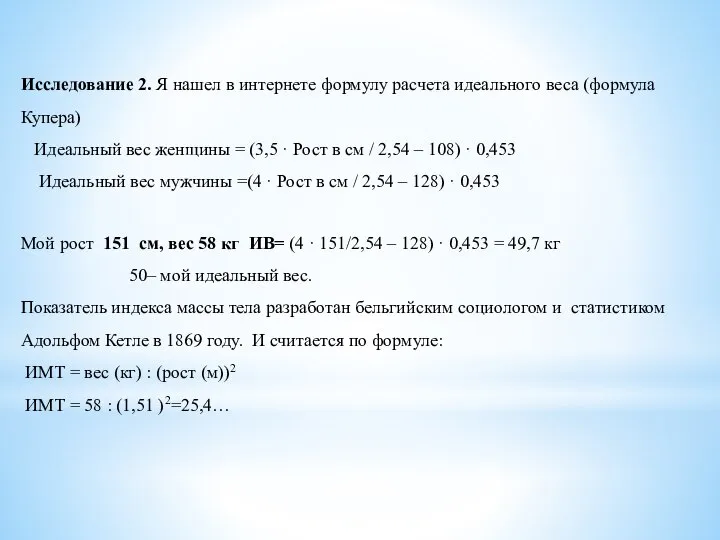 Исследование 2. Я нашел в интернете формулу расчета идеального веса (формула Купера)

Идеальный вес женщины = (3,5 · Рост в см / 2,54 – 108) · 0,453

Идеальный вес мужчины =(4 · Рост в см / 2,54 – 128) · 0,453

Мой рост 151 см, вес 58 кг ИВ= (4 · 151/2,54 – 128) · 0,453 = 49,7 кг

50– мой идеальный вес.

Показатель индекса массы тела разработан бельгийским социологом и статистиком Адольфом Кетле в 1869 году. И считается по формуле:

ИМТ = вес (кг) : (рост (м))$^2$

ИМТ = 58 : (1,51 )$^2$=25,4…